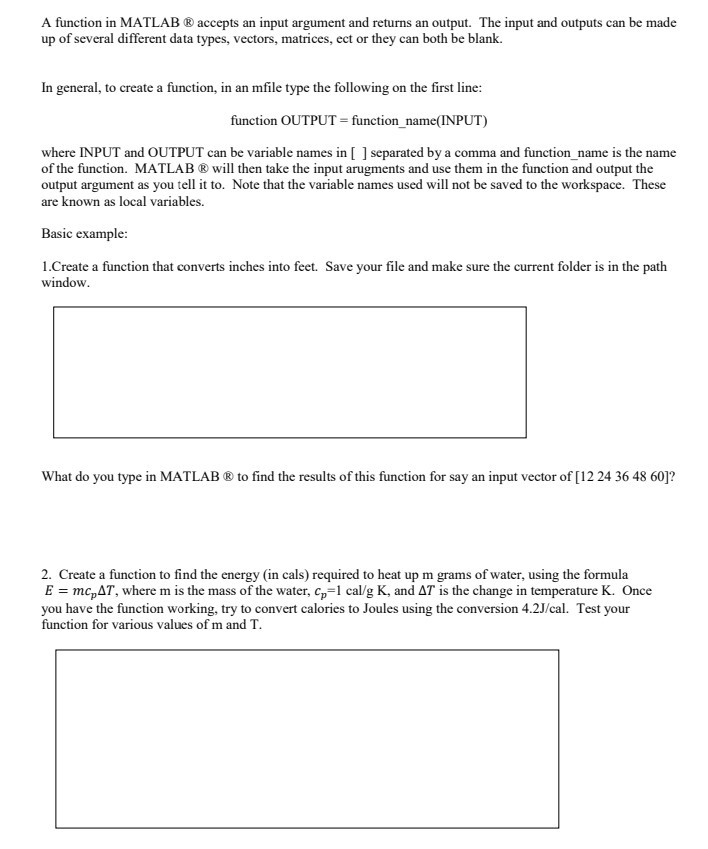 A function in MATLAB ® accepts an input argument and returns an output. The input and outputs can be made up of several different data types, vectors, matrices, ect or they can both be blank.

In general, to create a function, in an mfile type the following on the first line:

function OUTPUT = function_name(INPUT)

where INPUT and OUTPUT can be variable names in [ ] separated by a comma and function_name is the name of the function. MATLAB ® will then take the input arugments and use them in the function and output the output argument as you tell it to. Note that the variable names used will not be saved to the workspace. These are known as local variables.

Basic example:

1.Create a function that converts inches into feet. Save your file and make sure the current folder is in the path window.

What do you type in MATLAB ® to find the results of this function for say an input vector of [12 24 36 48 60]?

2. Create a function to find the energy (in cals) required to heat up m grams of water, using the formula $E = mc_p\Delta T$, where m is the mass of the water, $c_p$=1 cal/g K, and $\Delta T$ is the change in temperature K. Once you have the function working, try to convert calories to Joules using the conversion 4.2J/cal. Test your function for various values of m and T.